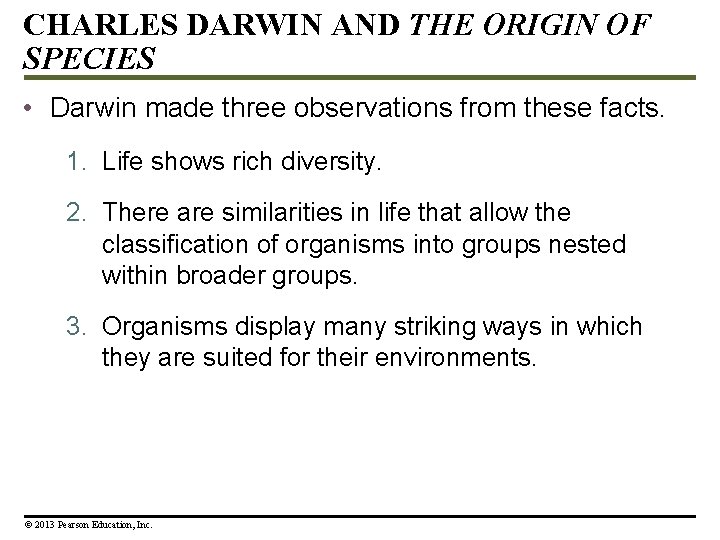 CHARLES DARWIN AND THE ORIGIN OF SPECIES

• Darwin made three observations from these facts.

1. Life shows rich diversity.

2. There are similarities in life that allow the classification of organisms into groups nested within broader groups.

3. Organisms display many striking ways in which they are suited for their environments.

© 2013 Pearson Education, Inc.